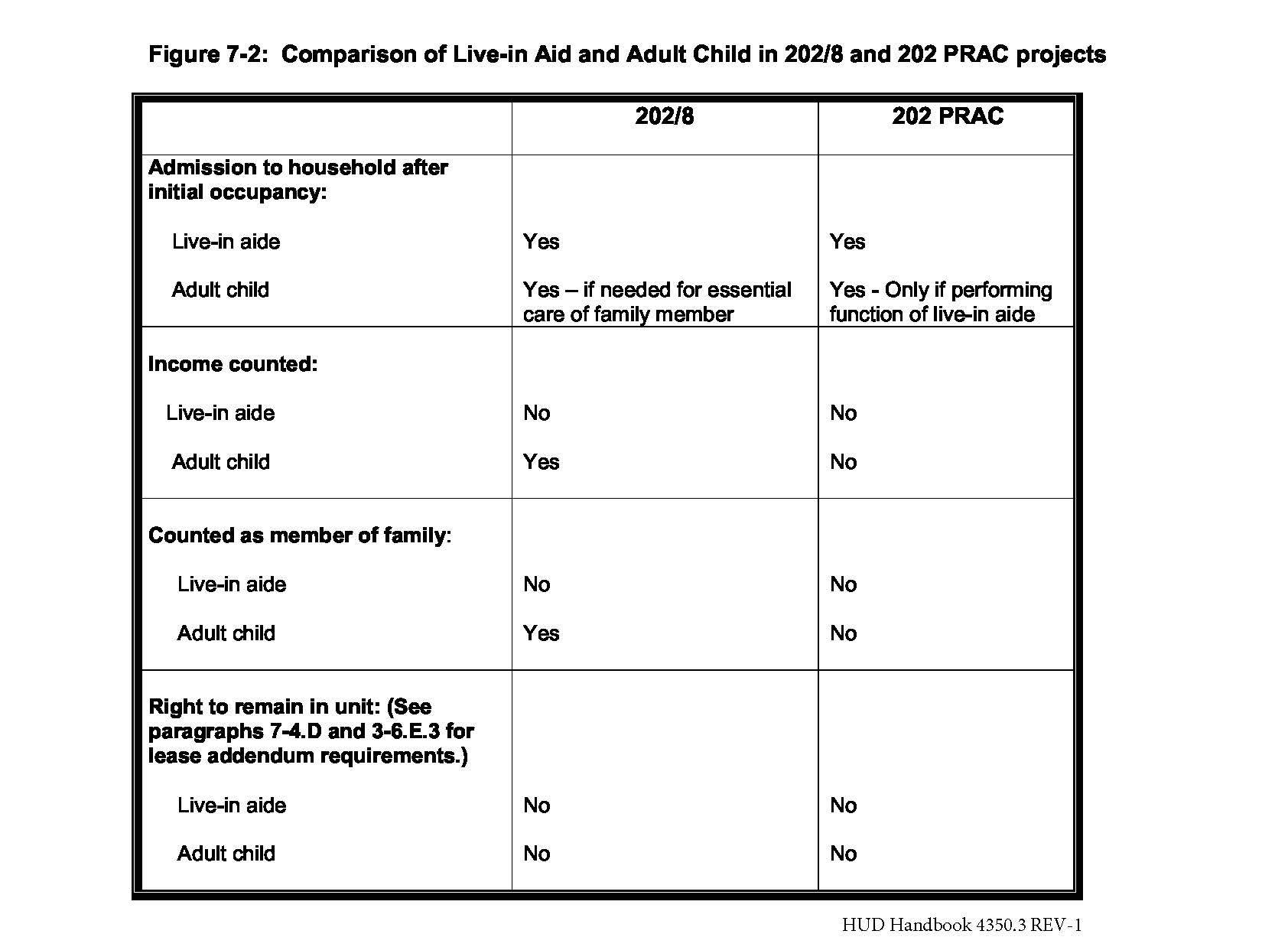 Figure 7-2: Comparison of Live-in Aid and Adult Child in 202/8 and 202 PRAC projects

| | 202/8 | 202 PRAC |
|---|---|---|
| Admission to household after initial occupancy: | | |
| Live-in aide | Yes | Yes |
| Adult child | Yes – if needed for essential care of family member | Yes - Only if performing function of live-in aide |
| Income counted: | | |
| Live-in aide | No | No |
| Adult child | Yes | No |
| Counted as member of family: | | |
| Live-in aide | No | No |
| Adult child | Yes | No |
| Right to remain in unit: (See paragraphs 7-4.D and 3-6.E.3 for lease addendum requirements.) | | |
| Live-in aide | No | No |
| Adult child | No | No |

HUD Handbook 4350.3 REV-1